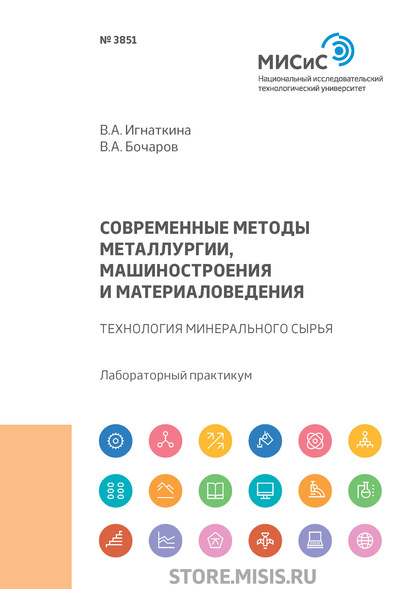 № 3851

МИСиС
Национальный исследовательский технологический университет

В.А. Игнаткина
В.А. Бочаров

СОВРЕМЕННЫЕ МЕТОДЫ МЕТАЛЛУРГИИ, МАШИНОСТРОЕНИЯ И МАТЕРИАЛОВЕДЕНИЯ

ТЕХНОЛОГИЯ МИНЕРАЛЬНОГО СЫРЬЯ

Лабораторный практикум

STORE.MISIS.RU